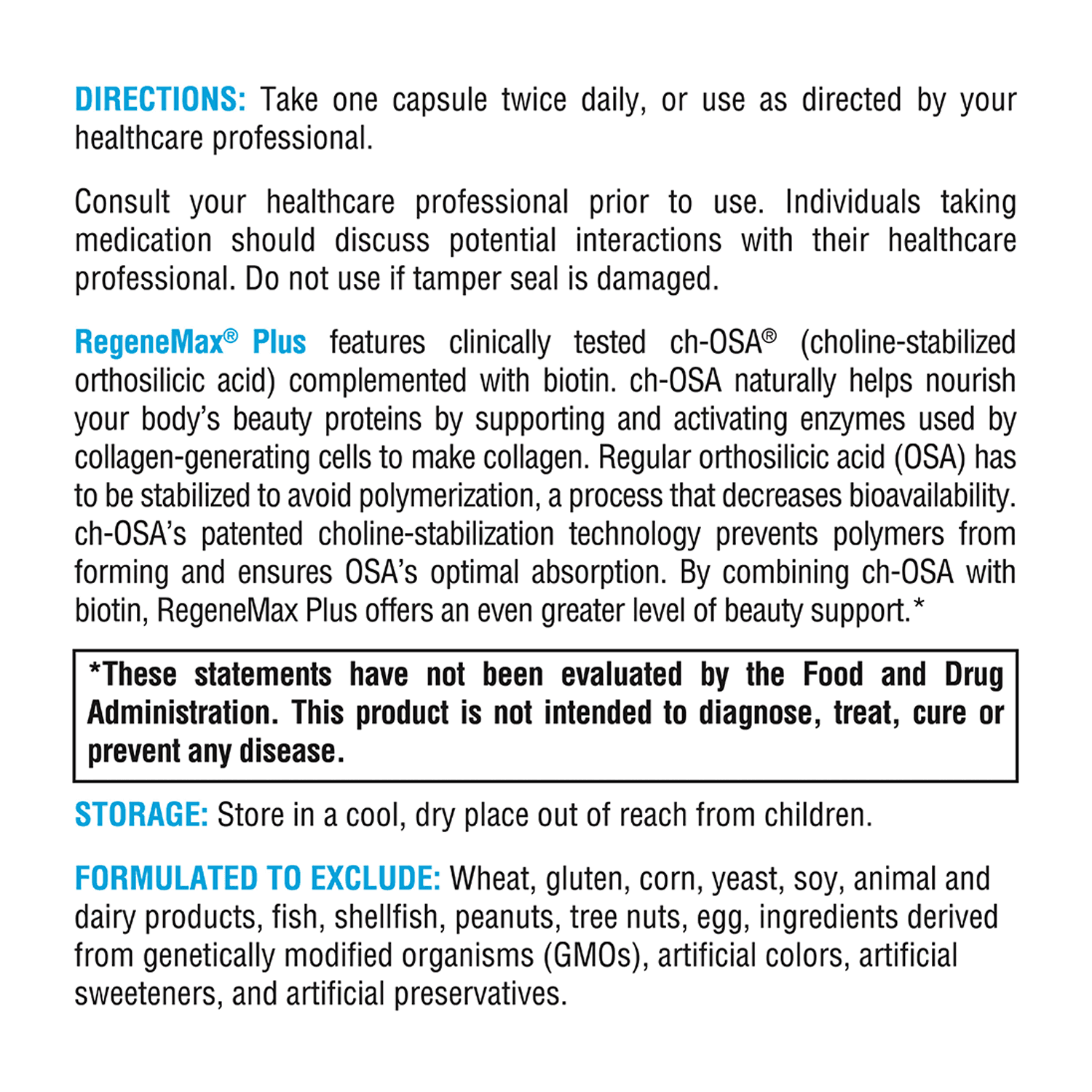 DIRECTIONS: Take one capsule twice daily, or use as directed by your healthcare professional.

Consult your healthcare professional prior to use. Individuals taking medication should discuss potential interactions with their healthcare professional. Do not use if tamper seal is damaged.

RegeneMax® Plus features clinically tested ch-OSA® (choline-stabilized orthosilicic acid) complemented with biotin. ch-OSA naturally helps nourish your body's beauty proteins by supporting and activating enzymes used by collagen-generating cells to make collagen. Regular orthosilicic acid (OSA) has to be stabilized to avoid polymerization, a process that decreases bioavailability. ch-OSA's patented choline-stabilization technology prevents polymers from forming and ensures OSA's optimal absorption. By combining ch-OSA with biotin, RegeneMax Plus offers an even greater level of beauty support.*

*These statements have not been evaluated by the Food and Drug Administration. This product is not intended to diagnose, treat, cure or prevent any disease.

STORAGE: Store in a cool, dry place out of reach from children.

FORMULATED TO EXCLUDE: Wheat, gluten, corn, yeast, soy, animal and dairy products, fish, shellfish, peanuts, tree nuts, egg, ingredients derived from genetically modified organisms (GMOs), artificial colors, artificial sweeteners, and artificial preservatives.